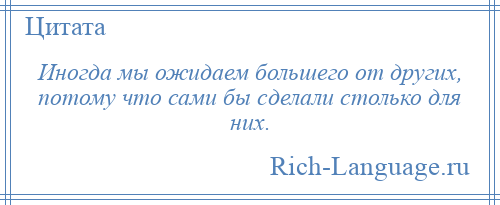 Цитата

Иногда мы ожидаем большего от других, потому что сами бы сделали столько для них.

Rich-Language.ru